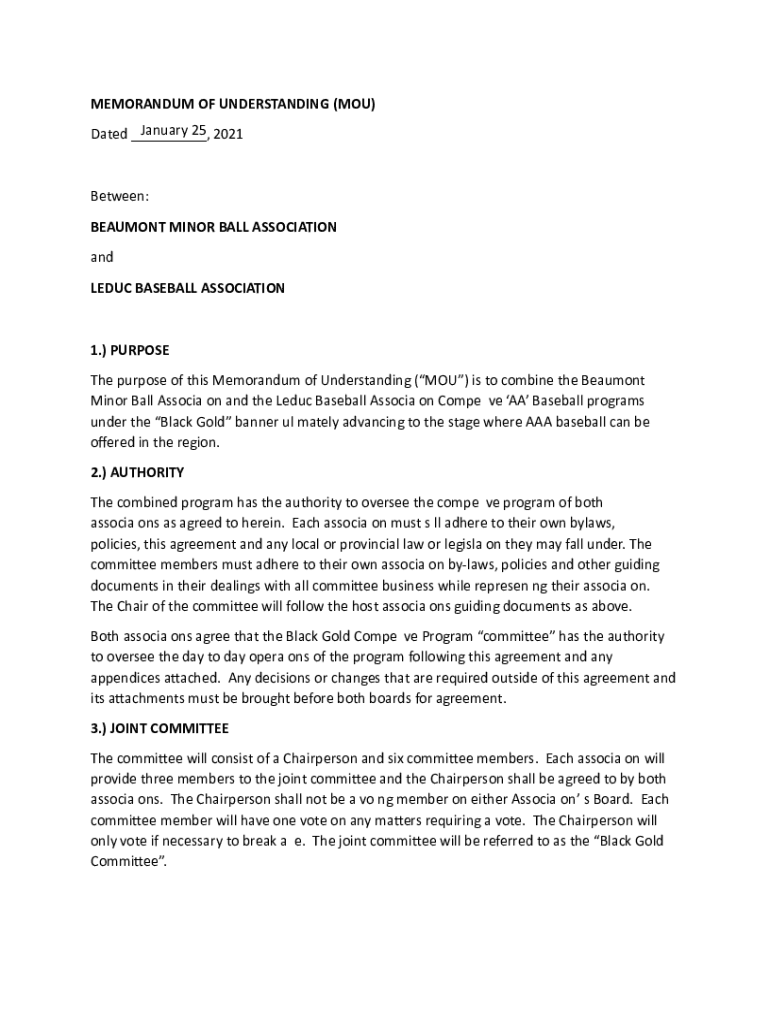 MEMORANDUM OF UNDERSTANDING (MOU)

Dated January 25, 2021

Between:

BEAUMONT MINOR BALL ASSOCIATION

and

LEDUC BASEBALL ASSOCIATION

1.) PURPOSE

The purpose of this Memorandum of Understanding ("MOU") is to combine the Beaumont Minor Ball Associa on and the Leduc Baseball Associa on Compe ve 'AA' Baseball programs under the "Black Gold" banner ul mately advancing to the stage where AAA baseball can be offered in the region.

2.) AUTHORITY

The combined program has the authority to oversee the compe ve program of both associa ons as agreed to herein. Each associa on must s ll adhere to their own bylaws, policies, this agreement and any local or provincial law or legisla on they may fall under. The committee members must adhere to their own associa on by-laws, policies and other guiding documents in their dealings with all committee business while represen ng their associa on. The Chair of the committee will follow the host associa ons guiding documents as above.

Both associa ons agree that the Black Gold Compe ve Program "committee" has the authority to oversee the day to day opera ons of the program following this agreement and any appendices attached. Any decisions or changes that are required outside of this agreement and its attachments must be brought before both boards for agreement.

3.) JOINT COMMITTEE

The committee will consist of a Chairperson and six committee members. Each associa on will provide three members to the joint committee and the Chairperson shall be agreed to by both associa ons. The Chairperson shall not be a vo ng member on either Associa on' s Board. Each committee member will have one vote on any matters requiring a vote. The Chairperson will only vote if necessary to break a e. The joint committee will be referred to as the "Black Gold Committee".